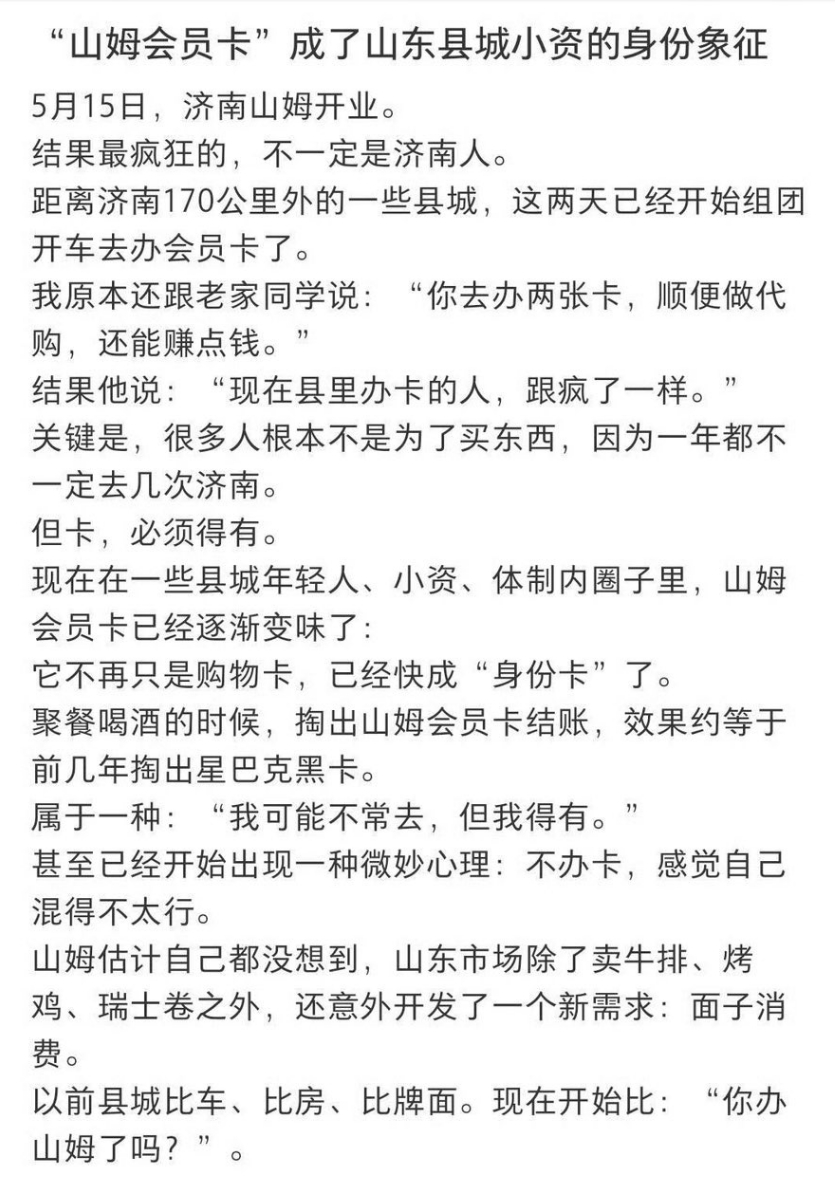 “山姆会员卡”成了山东县城小资的身份象征

5月15日，济南山姆开业。

结果最疯狂的，不一定是济南人。

距离济南170公里外的一些县城，这两天已经开始组团开车去办会员卡了。

我原本还跟老家同学说：“你去办两张卡，顺便做代购，还能赚点钱。”

结果他说：“现在县里办卡的人，跟疯了一样。”

关键是，很多人根本不是为了买东西，因为一年都不一定去几次济南。

但卡，必须得有。

现在在一些县城年轻人、小资、体制内圈子里，山姆会员卡已经逐渐变味了：

它不再只是购物卡，已经快成“身份卡”了。

聚餐喝酒的时候，掏出山姆会员卡结账，效果约等于前几年掏出星巴克黑卡。

属于一种：“我可能不常去，但我得有。”

甚至已经开始出现一种微妙心理：不办卡，感觉自己混得不太行。

山姆估计自己都没想到，山东市场除了卖牛排、烤鸡、瑞士卷之外，还意外开发了一个新需求：面子消费。

以前县城比车、比房、比牌面。现在开始比：“你办山姆了吗？”。